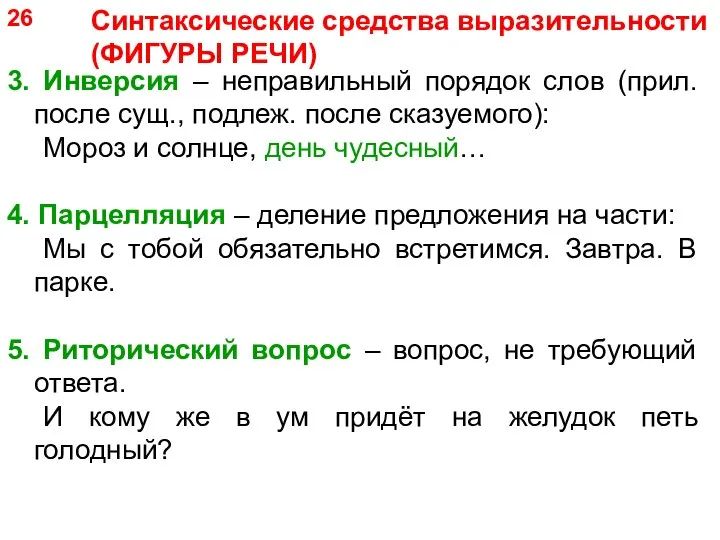 26

Синтаксические средства выразительности (ФИГУРЫ РЕЧИ)

3. Инверсия – неправильный порядок слов (прил. после сущ., подлеж. после сказуемого):
Мороз и солнце, день чудесный…

4. Парцелляция – деление предложения на части:
Мы с тобой обязательно встретимся. Завтра. В парке.

5. Риторический вопрос – вопрос, не требующий ответа.
И кому же в ум придёт на желудок петь голодный?